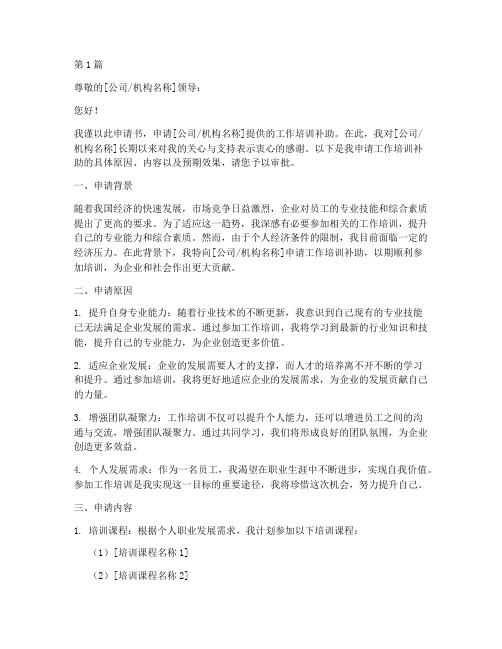 第1篇

尊敬的[公司/机构名称]领导：

您好！

我谨以此申请书，申请[公司/机构名称]提供的工作培训补助。在此，我对[公司/机构名称]长期以来对我的关心与支持表示衷心的感谢。以下是我申请工作培训补助的具体原因、内容以及预期效果，请您予以审批。

一、申请背景

随着我国经济的快速发展，市场竞争日益激烈，企业对员工的专业技能和综合素质提出了更高的要求。为了适应这一趋势，我深感有必要参加相关的工作培训，提升自己的专业能力和综合素质。然而，由于个人经济条件的限制，我目前面临一定的经济压力。在此背景下，我特向[公司/机构名称]申请工作培训补助，以期顺利参加培训，为企业和社会作出更大贡献。

二、申请原因

1. 提升自身专业能力：随着行业技术的不断更新，我意识到自己现有的专业技能已无法满足企业发展的需求。通过参加工作培训，我将学习到最新的行业知识和技能，提升自己的专业能力，为企业创造更多价值。

2. 适应企业发展：企业的发展需要人才的支撑，而人才的培养离不开不断的学习和提升。通过参加培训，我将更好地适应企业的发展需求，为企业的发展贡献自己的力量。

3. 增强团队凝聚力：工作培训不仅可以提升个人能力，还可以增进员工之间的沟通与交流，增强团队凝聚力。通过共同学习，我们将形成良好的团队氛围，为企业创造更多效益。

4. 个人发展需求：作为一名员工，我渴望在职业生涯中不断进步，实现自我价值。参加工作培训是我实现这一目标的重要途径，我将珍惜这次机会，努力提升自己。

三、申请内容

1. 培训课程：根据个人职业发展需求，我计划参加以下培训课程：

（1）[培训课程名称1]

（2）[培训课程名称2]